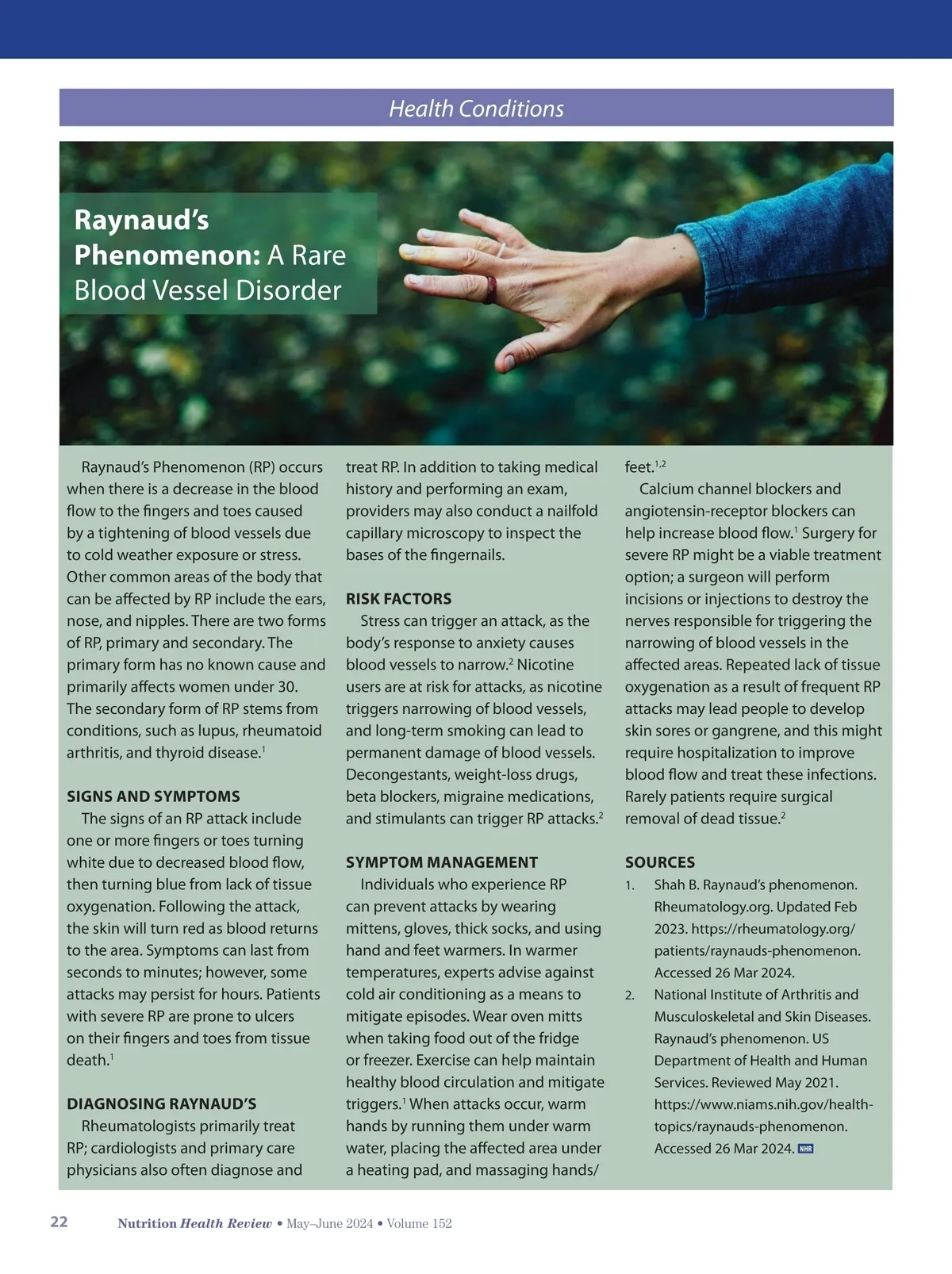 Health Conditions

Raynaud's Phenomenon: A Rare Blood Vessel Disorder

Raynaud's Phenomenon (RP) occurs when there is a decrease in the blood flow to the fingers and toes caused by a tightening of blood vessels due to cold weather exposure or stress. Other common areas of the body that can be affected by RP include the ears, nose, and nipples. There are two forms of RP, primary and secondary. The primary form has no known cause and primarily affects women under 30. The secondary form of RP stems from conditions, such as lupus, rheumatoid arthritis, and thyroid disease.$^1$

SIGNS AND SYMPTOMS

The signs of an RP attack include one or more fingers or toes turning white due to decreased blood flow, then turning blue from lack of tissue oxygenation. Following the attack, the skin will turn red as blood returns to the area. Symptoms can last from seconds to minutes; however, some attacks may persist for hours. Patients with severe RP are prone to ulcers on their fingers and toes from tissue death.$^1$

DIAGNOSING RAYNAUD'S

Rheumatologists primarily treat RP; cardiologists and primary care physicians also often diagnose and treat RP. In addition to taking medical history and performing an exam, providers may also conduct a nailfold capillary microscopy to inspect the bases of the fingernails.

RISK FACTORS

Stress can trigger an attack, as the body's response to anxiety causes blood vessels to narrow.$^2$ Nicotine users are at risk for attacks, as nicotine triggers narrowing of blood vessels, and long-term smoking can lead to permanent damage of blood vessels. Decongestants, weight-loss drugs, beta blockers, migraine medications, and stimulants can trigger RP attacks.$^2$

SYMPTOM MANAGEMENT

Individuals who experience RP can prevent attacks by wearing mittens, gloves, thick socks, and using hand and feet warmers. In warmer temperatures, experts advise against cold air conditioning as a means to mitigate episodes. Wear oven mitts when taking food out of the fridge or freezer. Exercise can help maintain healthy blood circulation and mitigate triggers.$^1$ When attacks occur, warm hands by running them under warm water, placing the affected area under a heating pad, and massaging hands/feet.$^{1,2}$

Calcium channel blockers and angiotensin-receptor blockers can help increase blood flow.$^1$ Surgery for severe RP might be a viable treatment option; a surgeon will perform incisions or injections to destroy the nerves responsible for triggering the narrowing of blood vessels in the affected areas. Repeated lack of tissue oxygenation as a result of frequent RP attacks may lead people to develop skin sores or gangrene, and this might require hospitalization to improve blood flow and treat these infections. Rarely patients require surgical removal of dead tissue.$^2$

SOURCES

1. Shah B. Raynaud's phenomenon. Rheumatology.org. Updated Feb 2023. https://rheumatology.org/patients/raynauds-phenomenon. Accessed 26 Mar 2024.
2. National Institute of Arthritis and Musculoskeletal and Skin Diseases. Raynaud's phenomenon. US Department of Health and Human Services. Reviewed May 2021. https://www.niams.nih.gov/health-topics/raynauds-phenomenon. Accessed 26 Mar 2024. NHR

22 Nutrition Health Review • May–June 2024 • Volume 152